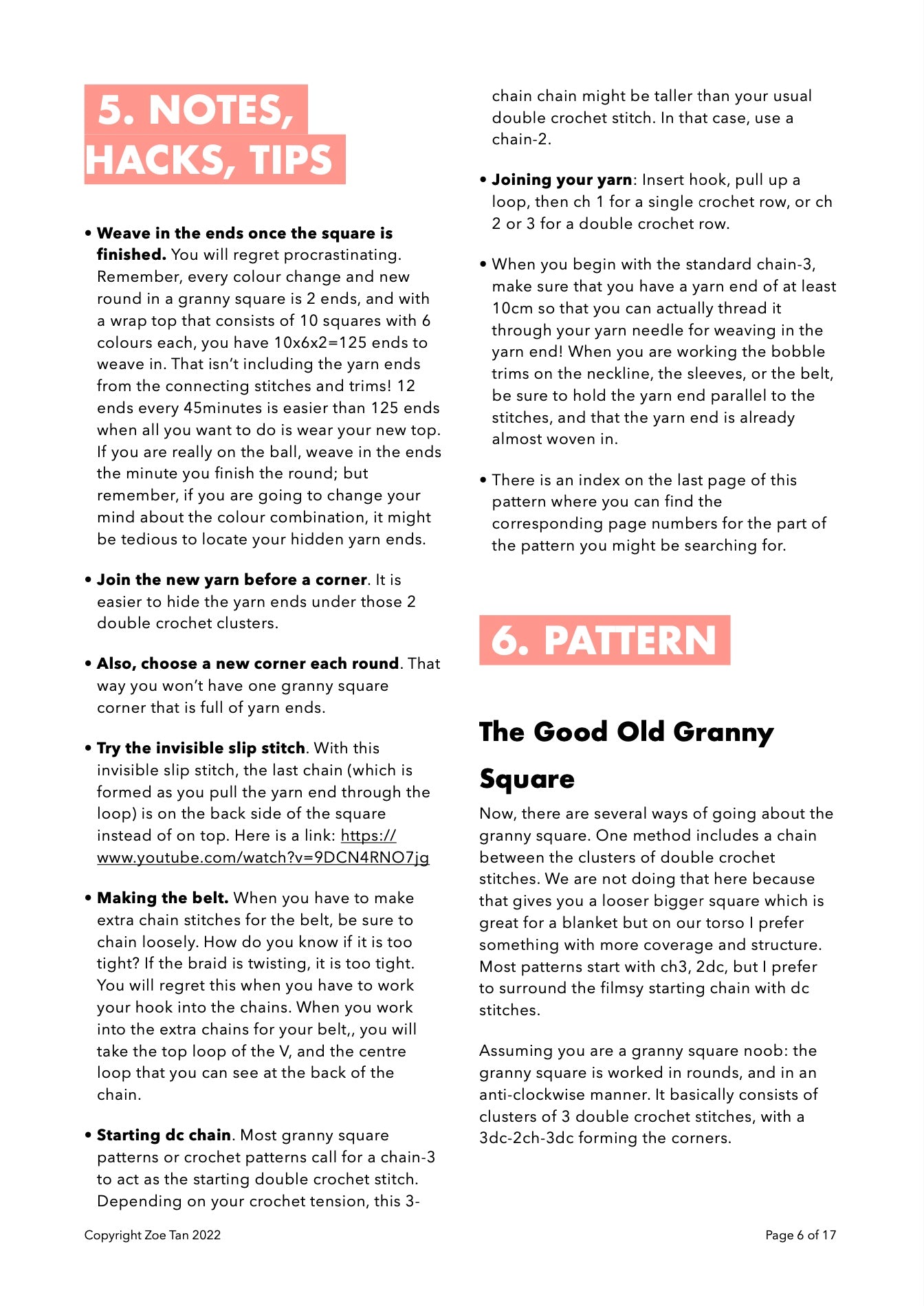 5. NOTES, HACKS, TIPS

• Weave in the ends once the square is finished. You will regret procrastinating. Remember, every colour change and new round in a granny square is 2 ends, and with a wrap top that consists of 10 squares with 6 colours each, you have 10x6x2=125 ends to weave in. That isn't including the yarn ends from the connecting stitches and trims! 12 ends every 45minutes is easier than 125 ends when all you want to do is wear your new top. If you are really on the ball, weave in the ends the minute you finish the round; but remember, if you are going to change your mind about the colour combination, it might be tedious to locate your hidden yarn ends.

• Join the new yarn before a corner. It is easier to hide the yarn ends under those 2 double crochet clusters.

• Also, choose a new corner each round. That way you won't have one granny square corner that is full of yarn ends.

• Try the invisible slip stitch. With this invisible slip stitch, the last chain (which is formed as you pull the yarn end through the loop) is on the back side of the square instead of on top. Here is a link: https://www.youtube.com/watch?v=9DCN4RNO7jg

• Making the belt. When you have to make extra chain stitches for the belt, be sure to chain loosely. How do you know if it is too tight? If the braid is twisting, it is too tight. You will regret this when you have to work your hook into the chains. When you work into the extra chains for your belt,, you will take the top loop of the V, and the centre loop that you can see at the back of the chain.

• Starting dc chain. Most granny square patterns or crochet patterns call for a chain-3 to act as the starting double crochet stitch. Depending on your crochet tension, this 3-chain chain might be taller than your usual double crochet stitch. In that case, use a chain-2.

• Joining your yarn: Insert hook, pull up a loop, then ch 1 for a single crochet row, or ch 2 or 3 for a double crochet row.

• When you begin with the standard chain-3, make sure that you have a yarn end of at least 10cm so that you can actually thread it through your yarn needle for weaving in the yarn end! When you are working the bobble trims on the neckline, the sleeves, or the belt, be sure to hold the yarn end parallel to the stitches, and that the yarn end is already almost woven in.

• There is an index on the last page of this pattern where you can find the corresponding page numbers for the part of the pattern you might be searching for.

6. PATTERN

The Good Old Granny Square

Now, there are several ways of going about the granny square. One method includes a chain between the clusters of double crochet stitches. We are not doing that here because that gives you a looser bigger square which is great for a blanket but on our torso I prefer something with more coverage and structure. Most patterns start with ch3, 2dc, but I prefer to surround the filmsy starting chain with dc stitches.

Assuming you are a granny square noob: the granny square is worked in rounds, and in an anti-clockwise manner. It basically consists of clusters of 3 double crochet stitches, with a 3dc-2ch-3dc forming the corners.

Copyright Zoe Tan 2022

Page 6 of 17